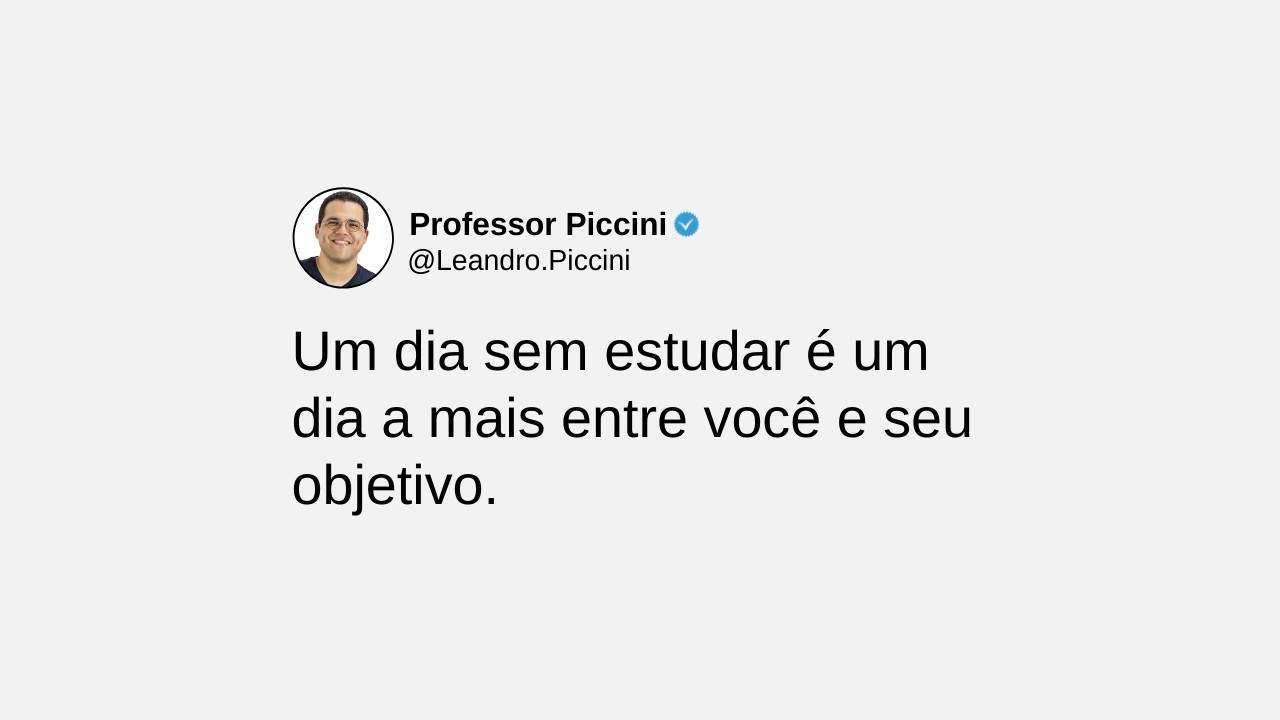 Professor Piccini
@Leandro.Piccini

Um dia sem estudar é um dia a mais entre você e seu objetivo.